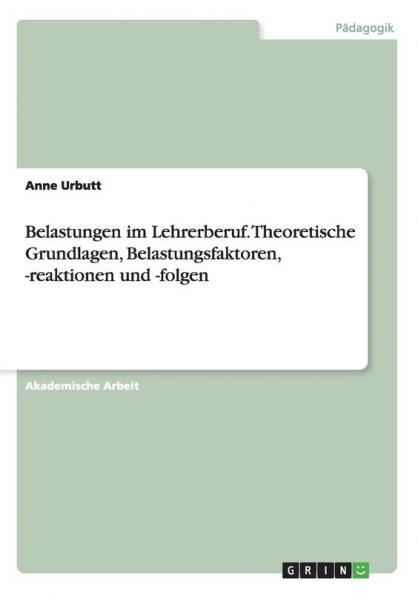 Pädagogik

Anne Urbutt

Belastungen im Lehrerberuf. Theoretische Grundlagen, Belastungsfaktoren, -reaktionen und -folgen

Akademische Arbeit

GRIN